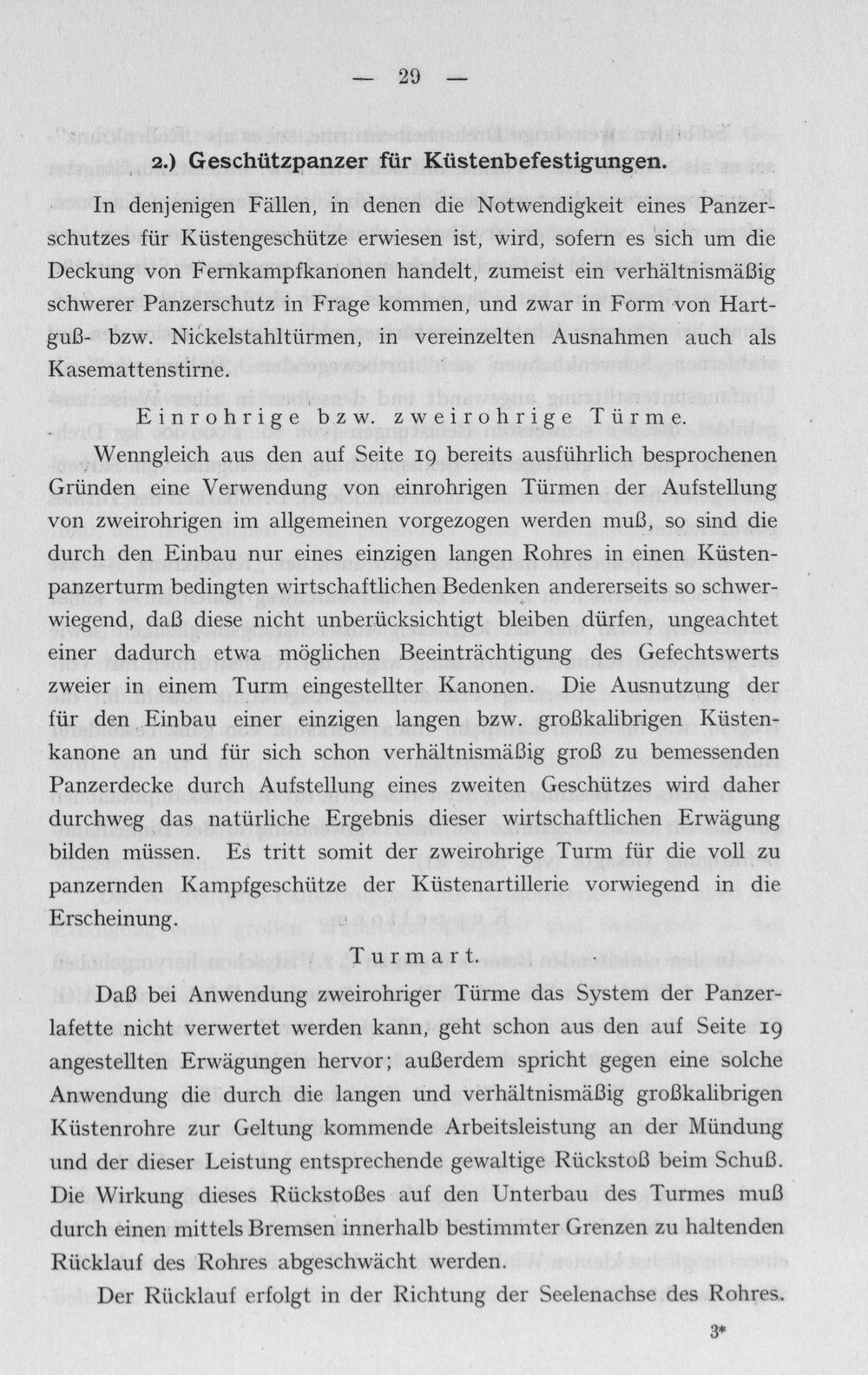 — 29 —

2.) Geschützpanzer für Küstenbefestigungen.

In denjenigen Fällen, in denen die Notwendigkeit eines Panzerschutzes für Küstengeschütze erwiesen ist, wird, sofern es sich um die Deckung von Fernkampfkanonen handelt, zumeist ein verhältnismäßig schwerer Panzerschutz in Frage kommen, und zwar in Form von Hartguß- bzw. Nickelstahltürmen, in vereinzelten Ausnahmen auch als Kasemattenstirne.

Einrohrige bzw. zweirohrige Türme.

Wenngleich aus den auf Seite 19 bereits ausführlich besprochenen Gründen eine Verwendung von einrohrigen Türmen der Aufstellung von zweirohrigen im allgemeinen vorgezogen werden muß, so sind die durch den Einbau nur eines einzigen langen Rohres in einen Küstenpanzerturm bedingten wirtschaftlichen Bedenken andererseits so schwerwiegend, daß diese nicht unberücksichtigt bleiben dürfen, ungeachtet einer dadurch etwa möglichen Beeinträchtigung des Gefechtswerts zweier in einem Turm eingestellter Kanonen. Die Ausnutzung der für den Einbau einer einzigen langen bzw. großkalibrigen Küstenkanone an und für sich schon verhältnismäßig groß zu bemessenden Panzerdecke durch Aufstellung eines zweiten Geschützes wird daher durchweg das natürliche Ergebnis dieser wirtschaftlichen Erwägung bilden müssen. Es tritt somit der zweirohrige Turm für die voll zu panzernden Kampfgeschütze der Küstenartillerie vorwiegend in die Erscheinung.

Turmart.

Daß bei Anwendung zweirohriger Türme das System der Panzerlafette nicht verwertet werden kann, geht schon aus den auf Seite 19 angestellten Erwägungen hervor; außerdem spricht gegen eine solche Anwendung die durch die langen und verhältnismäßig großkalibrigen Küstenrohre zur Geltung kommende Arbeitsleistung an der Mündung und der dieser Leistung entsprechende gewaltige Rückstoß beim Schuß. Die Wirkung dieses Rückstoßes auf den Unterbau des Turmes muß durch einen mittels Bremsen innerhalb bestimmter Grenzen zu haltenden Rücklauf des Rohres abgeschwächt werden.

Der Rücklauf erfolgt in der Richtung der Seelenachse des Rohres.

3*